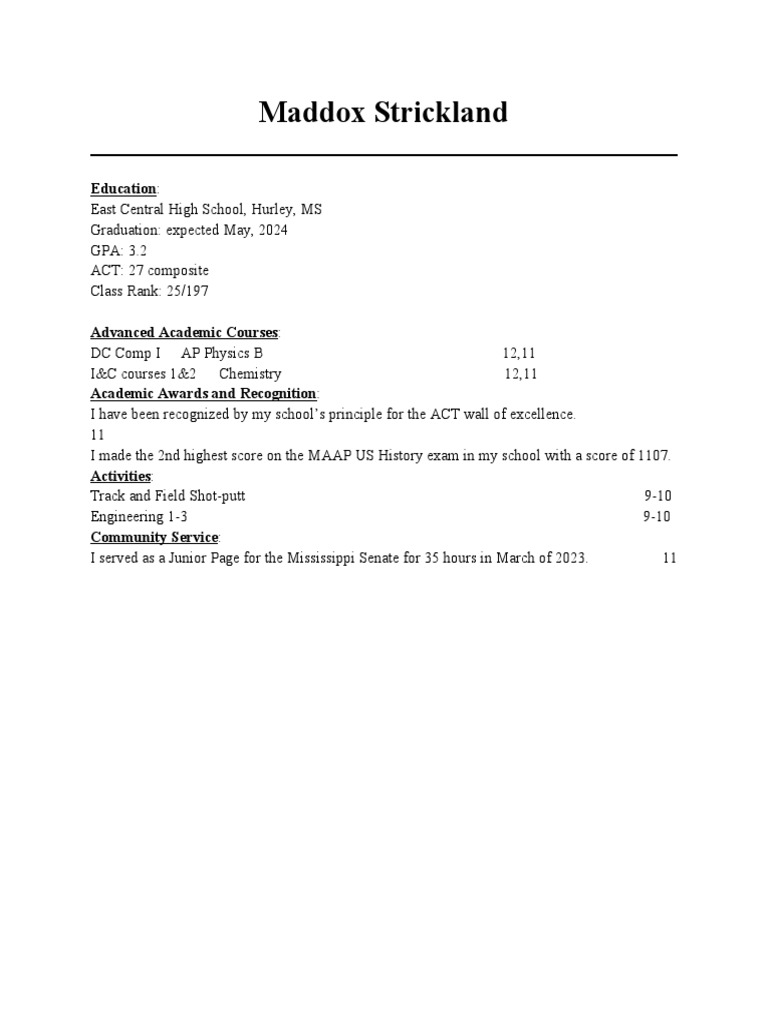 Maddox Strickland

Education:
East Central High School, Hurley, MS
Graduation: expected May, 2024
GPA: 3.2
ACT: 27 composite
Class Rank: 25/197

Advanced Academic Courses:
DC Comp I AP Physics B 12,11
I&C courses 1&2 Chemistry 12,11
Academic Awards and Recognition:
I have been recognized by my school's principle for the ACT wall of excellence.
11
I made the 2nd highest score on the MAAP US History exam in my school with a score of 1107.
Activities:
Track and Field Shot-putt 9-10
Engineering 1-3 9-10
Community Service:
I served as a Junior Page for the Mississippi Senate for 35 hours in March of 2023. 11